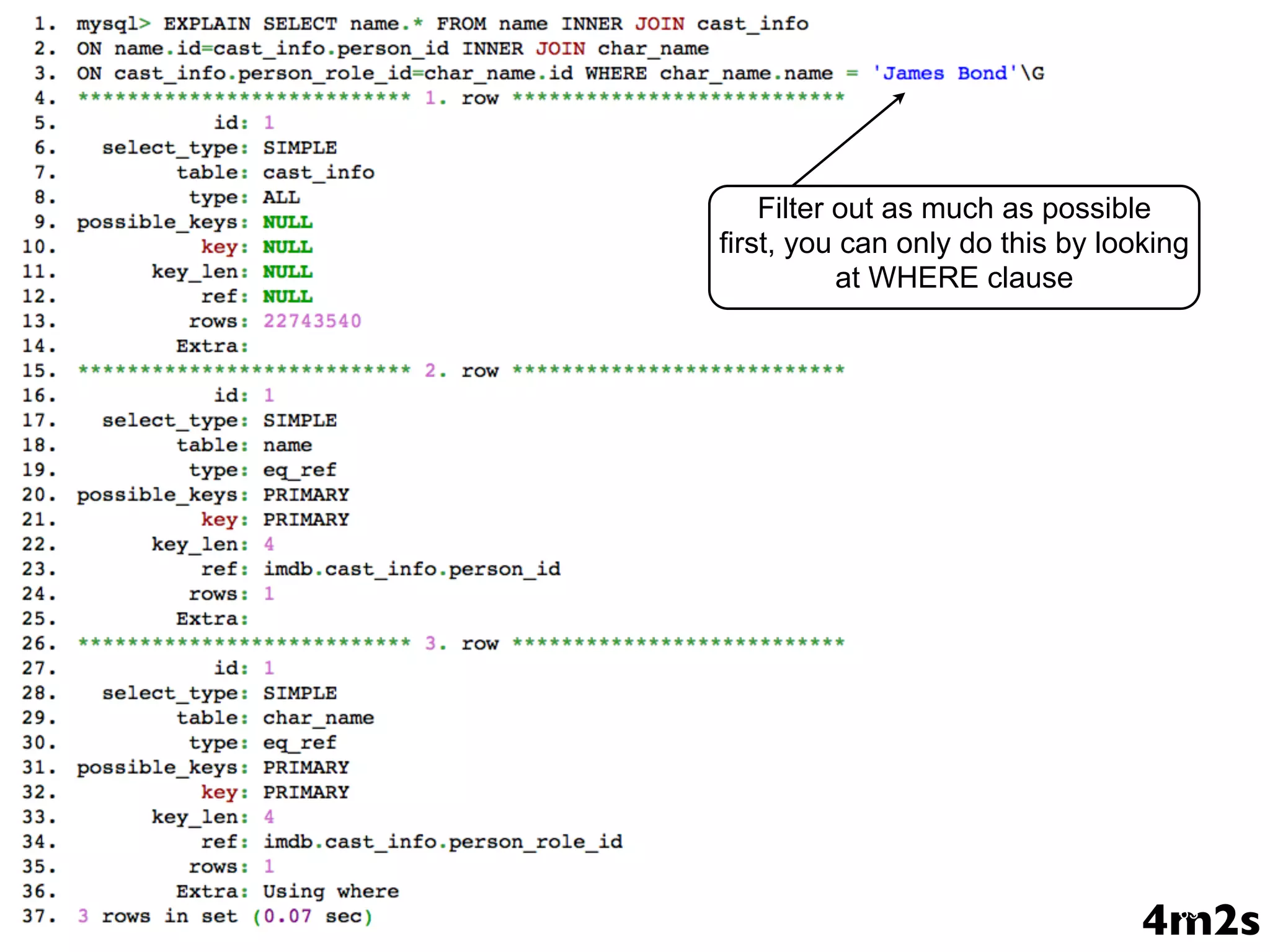 1. mysql> EXPLAIN SELECT name.* FROM name INNER JOIN cast_info
2. ON name.id=cast_info.person_id INNER JOIN char_name
3. ON cast_info.person_role_id=char_name.id WHERE char_name.name = 'James Bond'\G
4. *************************** 1. row ***************************
5. id: 1
6. select_type: SIMPLE
7. table: cast_info
8. type: ALL
9. possible_keys: NULL
10. key: NULL
11. key_len: NULL
12. ref: NULL
13. rows: 22743540
14. Extra:
15. *************************** 2. row ***************************
16. id: 1
17. select_type: SIMPLE
18. table: name
19. type: eq_ref
20. possible_keys: PRIMARY
21. key: PRIMARY
22. key_len: 4
23. ref: imdb.cast_info.person_id
24. rows: 1
25. Extra:
26. *************************** 3. row ***************************
27. id: 1
28. select_type: SIMPLE
29. table: char_name
30. type: eq_ref
31. possible_keys: PRIMARY
32. key: PRIMARY
33. key_len: 4
34. ref: imdb.cast_info.person_role_id
35. rows: 1
36. Extra: Using where
37. 3 rows in set (0.07 sec)

Filter out as much as possible first, you can only do this by looking at WHERE clause

4m2s